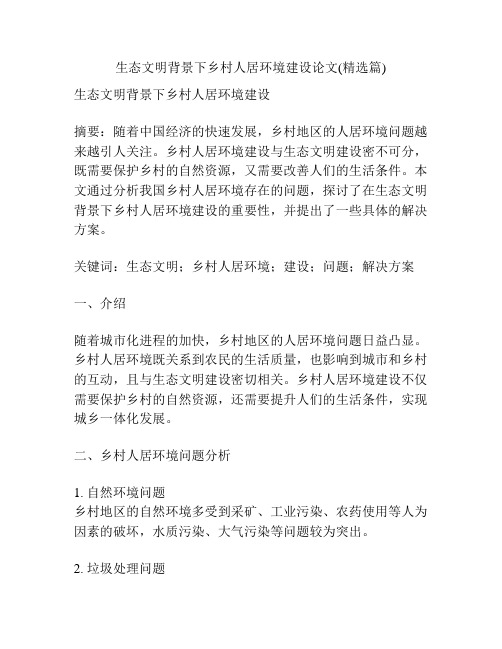 生态文明背景下乡村人居环境建设论文(精选篇)

生态文明背景下乡村人居环境建设

摘要：随着中国经济的快速发展，乡村地区的人居环境问题越来越引人关注。乡村人居环境建设与生态文明建设密不可分，既需要保护乡村的自然资源，又需要改善人们的生活条件。本文通过分析我国乡村人居环境存在的问题，探讨了在生态文明背景下乡村人居环境建设的重要性，并提出了一些具体的解决方案。

关键词：生态文明；乡村人居环境；建设；问题；解决方案

一、介绍

随着城市化进程的加快，乡村地区的人居环境问题日益凸显。乡村人居环境既关系到农民的生活质量，也影响到城市和乡村的互动，且与生态文明建设密切相关。乡村人居环境建设不仅需要保护乡村的自然资源，还需要提升人们的生活条件，实现城乡一体化发展。

二、乡村人居环境问题分析

1. 自然环境问题
乡村地区的自然环境多受到采矿、工业污染、农药使用等人为因素的破坏，水质污染、大气污染等问题较为突出。

2. 垃圾处理问题